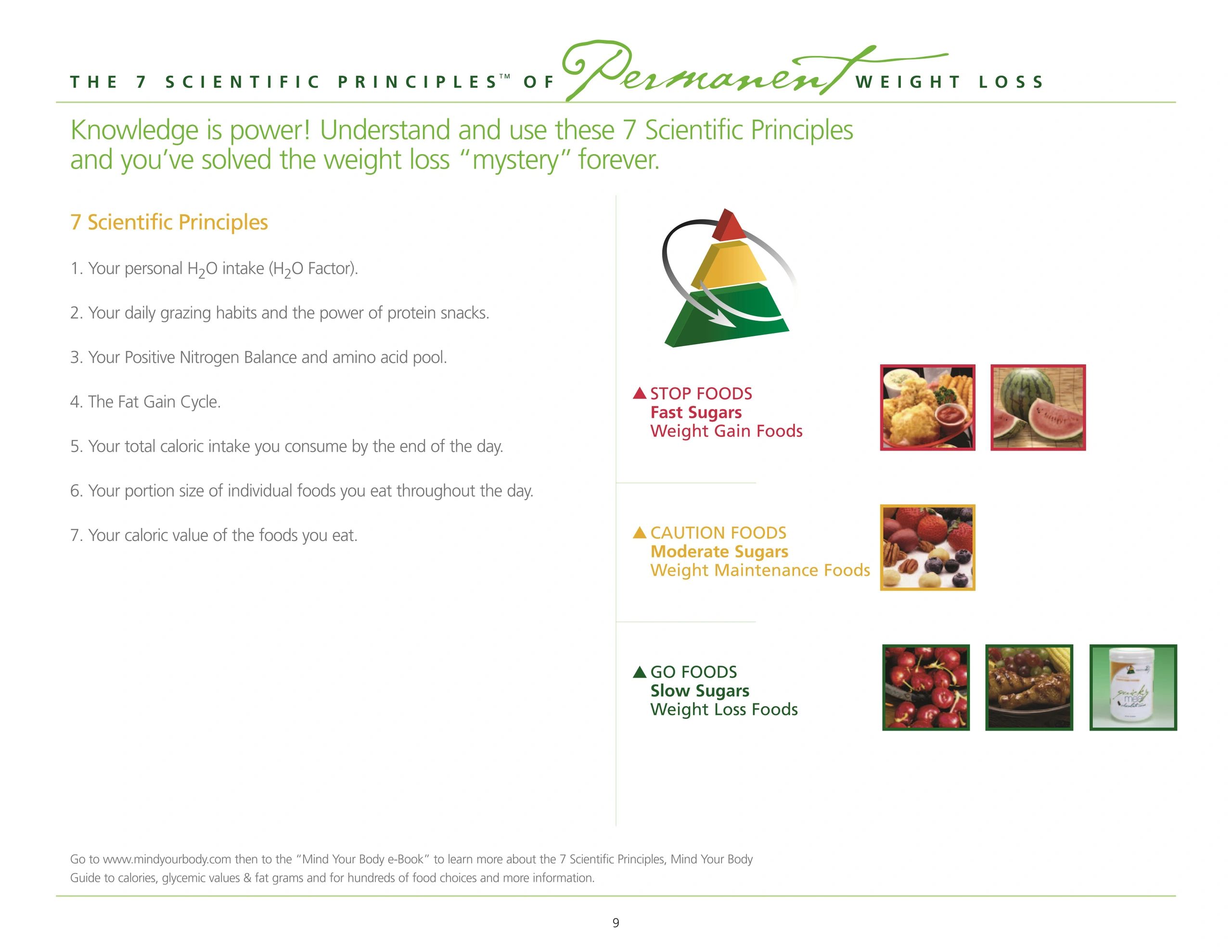 THE 7 SCIENTIFIC PRINCIPLES™ OF Permanent WEIGHT LOSS

Knowledge is power! Understand and use these 7 Scientific Principles and you've solved the weight loss "mystery" forever.

7 Scientific Principles

1. Your personal $H_2O$ intake ($H_2O$ Factor).

2. Your daily grazing habits and the power of protein snacks.

3. Your Positive Nitrogen Balance and amino acid pool.

4. The Fat Gain Cycle.

5. Your total caloric intake you consume by the end of the day.

6. Your portion size of individual foods you eat throughout the day.

7. Your caloric value of the foods you eat.

▲ STOP FOODS
Fast Sugars
Weight Gain Foods

▲ CAUTION FOODS
Moderate Sugars
Weight Maintenance Foods

▲ GO FOODS
Slow Sugars
Weight Loss Foods

Go to www.mindyourbody.com then to the "Mind Your Body e-Book" to learn more about the 7 Scientific Principles, Mind Your Body Guide to calories, glycemic values & fat grams and for hundreds of food choices and more information.

9